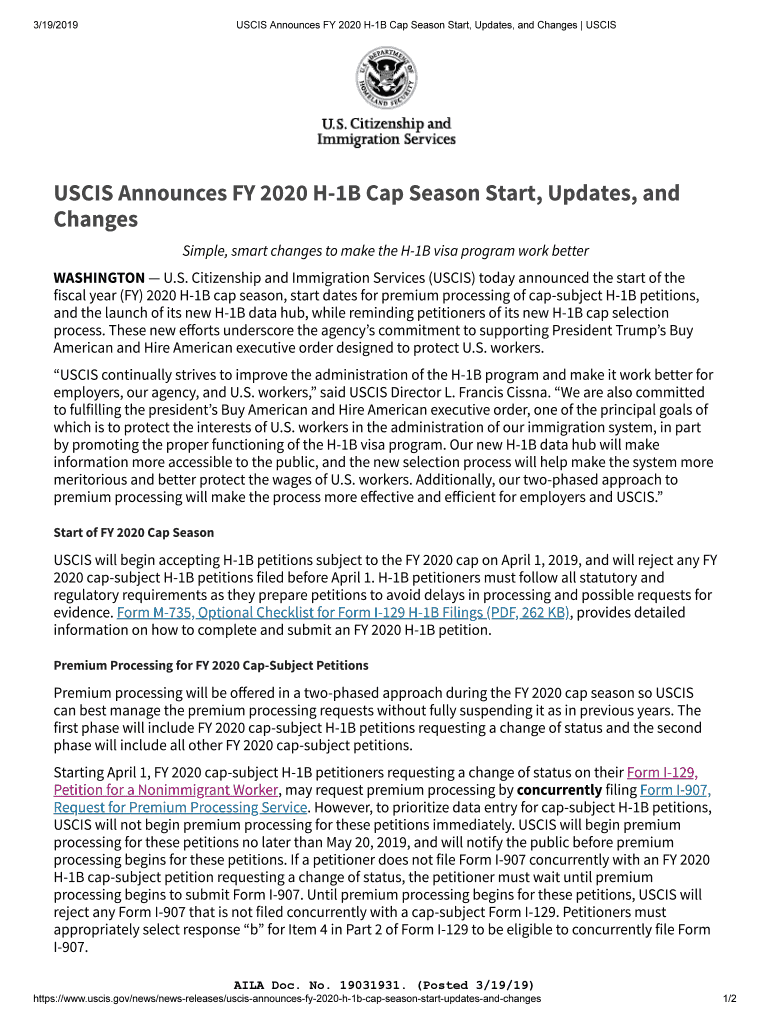 3/19/2019 USCIS Announces FY 2020 H-1B Cap Season Start, Updates, and Changes | USCIS

U.S. DEPARTMENT OF HOMELAND SECURITY

U.S. Citizenship and Immigration Services

USCIS Announces FY 2020 H-1B Cap Season Start, Updates, and Changes

Simple, smart changes to make the H-1B visa program work better

WASHINGTON — U.S. Citizenship and Immigration Services (USCIS) today announced the start of the fiscal year (FY) 2020 H-1B cap season, start dates for premium processing of cap-subject H-1B petitions, and the launch of its new H-1B data hub, while reminding petitioners of its new H-1B cap selection process. These new efforts underscore the agency's commitment to supporting President Trump's Buy American and Hire American executive order designed to protect U.S. workers.

"USCIS continually strives to improve the administration of the H-1B program and make it work better for employers, our agency, and U.S. workers," said USCIS Director L. Francis Cissna. "We are also committed to fulfilling the president's Buy American and Hire American executive order, one of the principal goals of which is to protect the interests of U.S. workers in the administration of our immigration system, in part by promoting the proper functioning of the H-1B visa program. Our new H-1B data hub will make information more accessible to the public, and the new selection process will help make the system more meritorious and better protect the wages of U.S. workers. Additionally, our two-phased approach to premium processing will make the process more effective and efficient for employers and USCIS."

Start of FY 2020 Cap Season

USCIS will begin accepting H-1B petitions subject to the FY 2020 cap on April 1, 2019, and will reject any FY 2020 cap-subject H-1B petitions filed before April 1. H-1B petitioners must follow all statutory and regulatory requirements as they prepare petitions to avoid delays in processing and possible requests for evidence. Form M-735, Optional Checklist for Form I-129 H-1B Filings (PDF, 262 KB), provides detailed information on how to complete and submit an FY 2020 H-1B petition.

Premium Processing for FY 2020 Cap-Subject Petitions

Premium processing will be offered in a two-phased approach during the FY 2020 cap season so USCIS can best manage the premium processing requests without fully suspending it as in previous years. The first phase will include FY 2020 cap-subject H-1B petitions requesting a change of status and the second phase will include all other FY 2020 cap-subject petitions.

Starting April 1, FY 2020 cap-subject H-1B petitioners requesting a change of status on their Form I-129, Petition for a Nonimmigrant Worker, may request premium processing by concurrently filing Form I-907, Request for Premium Processing Service. However, to prioritize data entry for cap-subject H-1B petitions, USCIS will not begin premium processing for these petitions immediately. USCIS will begin premium processing for these petitions no later than May 20, 2019, and will notify the public before premium processing begins for these petitions. If a petitioner does not file Form I-907 concurrently with an FY 2020 H-1B cap-subject petition requesting a change of status, the petitioner must wait until premium processing begins to submit Form I-907. Until premium processing begins for these petitions, USCIS will reject any Form I-907 that is not filed concurrently with a cap-subject Form I-129. Petitioners must appropriately select response "b" for Item 4 in Part 2 of Form I-129 to be eligible to concurrently file Form I-907.

AILA Doc. No. 19031931. (Posted 3/19/19)

https://www.uscis.gov/news/news-releases/uscis-announces-fy-2020-h-1b-cap-season-start-updates-and-changes 1/2